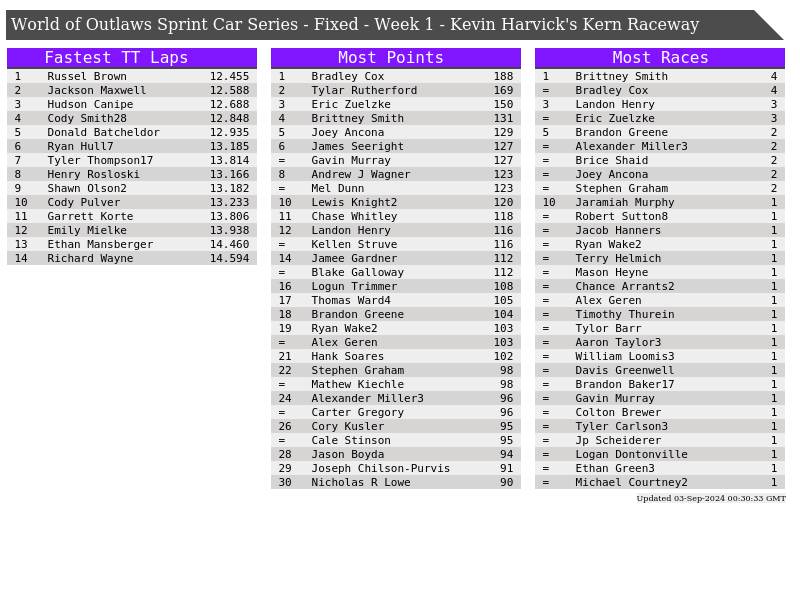 World of Outlaws Sprint Car Series - Fixed - Week 1 - Kevin Harvick's Kern Raceway

Fastest TT Laps

| 1 | Russel Brown | 12.455 |
|---|---|---|
| 2 | Jackson Maxwell | 12.588 |
| 3 | Hudson Canipe | 12.688 |
| 4 | Cody Smith28 | 12.848 |
| 5 | Donald Batcheldor | 12.935 |
| 6 | Ryan Hull7 | 13.185 |
| 7 | Tyler Thompson17 | 13.814 |
| 8 | Henry Rosloski | 13.166 |
| 9 | Shawn Olson2 | 13.182 |
| 10 | Cody Pulver | 13.233 |
| 11 | Garrett Korte | 13.806 |
| 12 | Emily Mielke | 13.938 |
| 13 | Ethan Mansberger | 14.460 |
| 14 | Richard Wayne | 14.594 |

Most Points

| 1 | Bradley Cox | 188 |
|---|---|---|
| 2 | Tylar Rutherford | 169 |
| 3 | Eric Zuelzke | 150 |
| 4 | Brittney Smith | 131 |
| 5 | Joey Ancona | 129 |
| 6 | James Seeright | 127 |
| = | Gavin Murray | 127 |
| 8 | Andrew J Wagner | 123 |
| = | Mel Dunn | 123 |
| 10 | Lewis Knight2 | 120 |
| 11 | Chase Whitley | 118 |
| 12 | Landon Henry | 116 |
| = | Kellen Struve | 116 |
| 14 | Jamee Gardner | 112 |
| = | Blake Galloway | 112 |
| 16 | Logun Trimmer | 108 |
| 17 | Thomas Ward4 | 105 |
| 18 | Brandon Greene | 104 |
| 19 | Ryan Wake2 | 103 |
| = | Alex Geren | 103 |
| 21 | Hank Soares | 102 |
| 22 | Stephen Graham | 98 |
| = | Mathew Kiechle | 98 |
| 24 | Alexander Miller3 | 96 |
| = | Carter Gregory | 96 |
| 26 | Cory Kusler | 95 |
| = | Cale Stinson | 95 |
| 28 | Jason Boyda | 94 |
| 29 | Joseph Chilson-Purvis | 91 |
| 30 | Nicholas R Lowe | 90 |

Most Races

| 1 | Brittney Smith | 4 |
|---|---|---|
| = | Bradley Cox | 4 |
| 3 | Landon Henry | 3 |
| = | Eric Zuelzke | 3 |
| 5 | Brandon Greene | 2 |
| = | Alexander Miller3 | 2 |
| = | Brice Shaid | 2 |
| = | Joey Ancona | 2 |
| = | Stephen Graham | 2 |
| 10 | Jaramiah Murphy | 1 |
| = | Robert Sutton8 | 1 |
| = | Jacob Hanners | 1 |
| = | Ryan Wake2 | 1 |
| = | Terry Helmich | 1 |
| = | Mason Heyne | 1 |
| = | Chance Arrants2 | 1 |
| = | Alex Geren | 1 |
| = | Timothy Thurein | 1 |
| = | Tylor Barr | 1 |
| = | Aaron Taylor3 | 1 |
| = | William Loomis3 | 1 |
| = | Davis Greenwell | 1 |
| = | Brandon Baker17 | 1 |
| = | Gavin Murray | 1 |
| = | Colton Brewer | 1 |
| = | Tyler Carlson3 | 1 |
| = | Jp Scheiderer | 1 |
| = | Logan Dontonville | 1 |
| = | Ethan Green3 | 1 |
| = | Michael Courtney2 | 1 |

Updated 03-Sep-2024 00:30:33 GMT